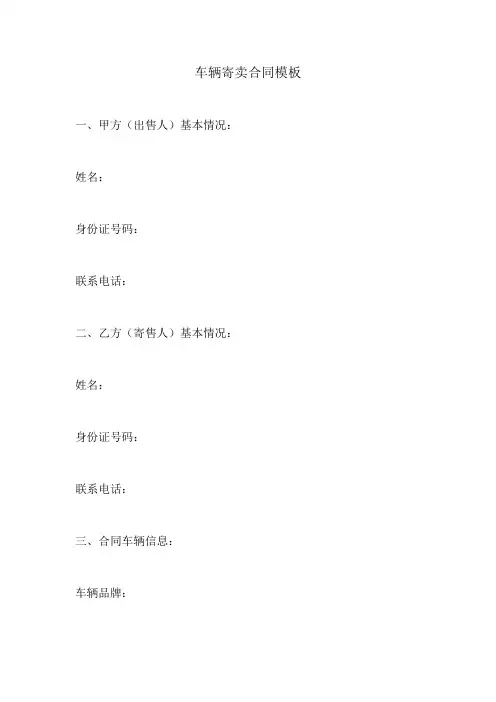 车辆寄卖合同模板

一、甲方（出售人）基本情况：

姓名：

身份证号码：

联系电话：

二、乙方（寄售人）基本情况：

姓名：

身份证号码：

联系电话：

三、合同车辆信息：

车辆品牌：